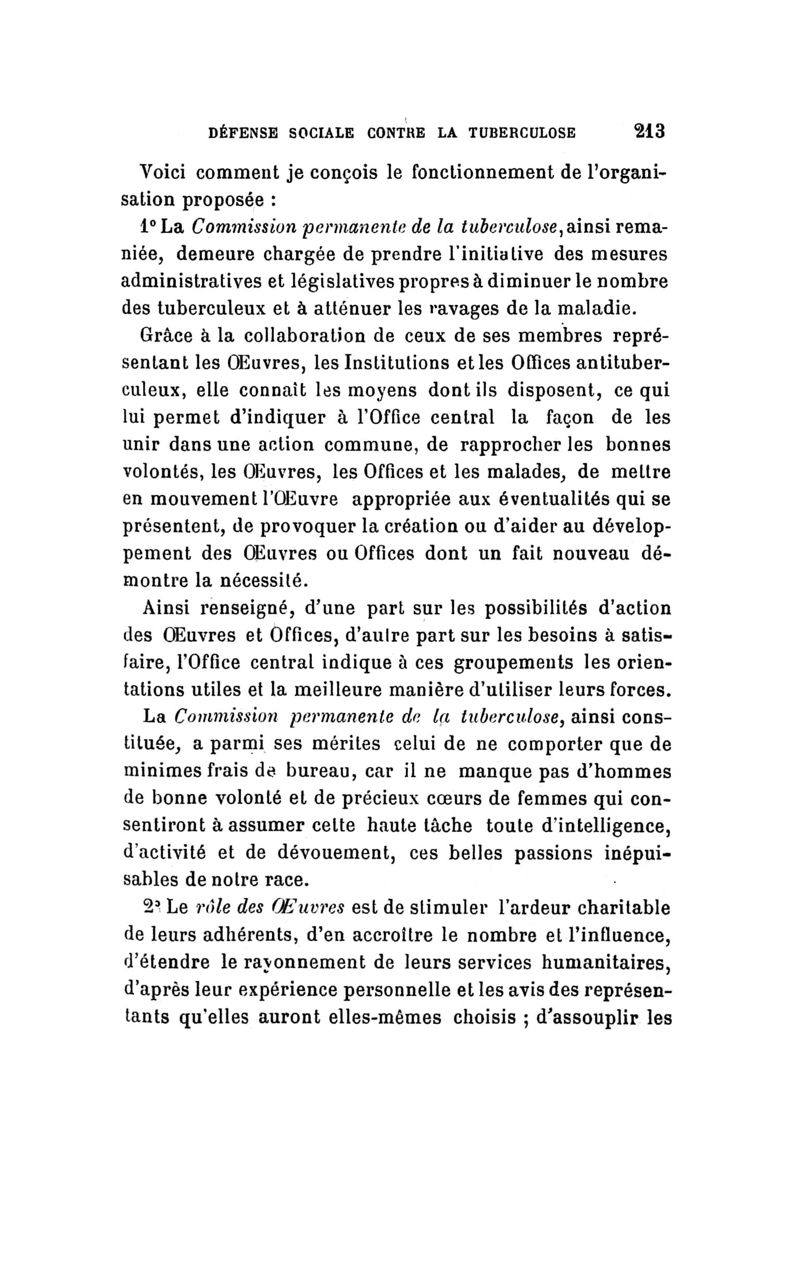 DÉFENSE SOCIALE CONTRE LA TUBERCULOSE 213

Voici comment je conçois le fonctionnement de l'organisation proposée :

1° La Commission permanente de la tuberculose, ainsi remaniée, demeure chargée de prendre l'initiative des mesures administratives et législatives propres à diminuer le nombre des tuberculeux et à atténuer les ravages de la maladie.

Grâce à la collaboration de ceux de ses membres représentant les Œuvres, les Institutions et les Offices antituberculeux, elle connaît les moyens dont ils disposent, ce qui lui permet d'indiquer à l'Office central la façon de les unir dans une action commune, de rapprocher les bonnes volontés, les Œuvres, les Offices et les malades, de mettre en mouvement l'Œuvre appropriée aux éventualités qui se présentent, de provoquer la création ou d'aider au développement des Œuvres ou Offices dont un fait nouveau démontre la nécessité.

Ainsi renseigné, d'une part sur les possibilités d'action des Œuvres et Offices, d'autre part sur les besoins à satisfaire, l'Office central indique à ces groupements les orientations utiles et la meilleure manière d'utiliser leurs forces.

La Commission permanente de la tuberculose, ainsi constituée, a parmi ses mérites celui de ne comporter que de minimes frais de bureau, car il ne manque pas d'hommes de bonne volonté et de précieux cœurs de femmes qui consentiront à assumer cette haute tâche toute d'intelligence, d'activité et de dévouement, ces belles passions inépuisables de notre race.

2° Le rôle des Œuvres est de stimuler l'ardeur charitable de leurs adhérents, d'en accroître le nombre et l'influence, d'étendre le rayonnement de leurs services humanitaires, d'après leur expérience personnelle et les avis des représentants qu'elles auront elles-mêmes choisis ; d'assouplir les